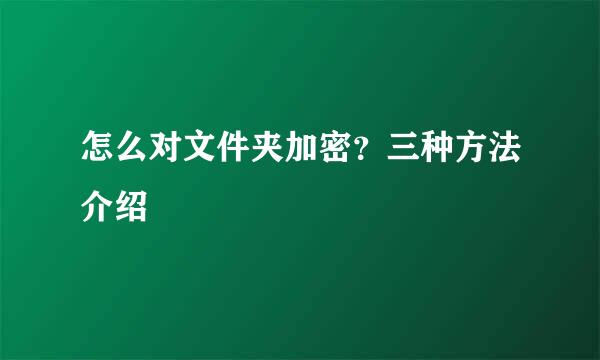 怎么对文件夹加密？三种方法介绍